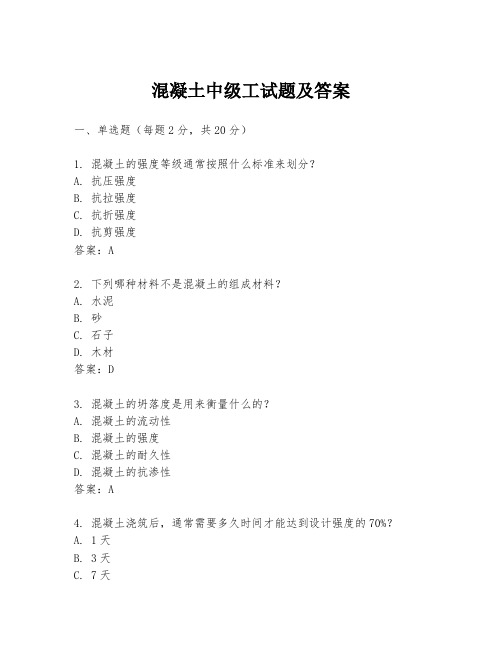 混凝土中级工试题及答案

一、单选题（每题2分，共20分）

1. 混凝土的强度等级通常按照什么标准来划分？
A. 抗压强度
B. 抗拉强度
C. 抗折强度
D. 抗剪强度
答案：A

2. 下列哪种材料不是混凝土的组成材料？
A. 水泥
B. 砂
C. 石子
D. 木材
答案：D

3. 混凝土的坍落度是用来衡量什么的？
A. 混凝土的流动性
B. 混凝土的强度
C. 混凝土的耐久性
D. 混凝土的抗渗性
答案：A

4. 混凝土浇筑后，通常需要多久时间才能达到设计强度的70%？
A. 1天
B. 3天
C. 7天